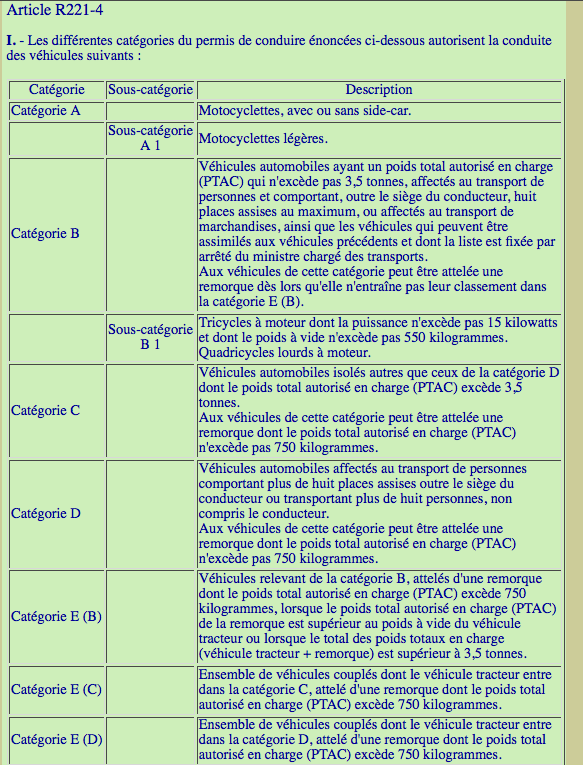 Article R221-4

I. - Les différentes catégories du permis de conduire énoncées ci-dessous autorisent la conduite des véhicules suivants :

| Catégorie | Sous-catégorie | Description |
|---|---|---|
| Catégorie A | | Motocyclettes, avec ou sans side-car. |
| | Sous-catégorie A 1 | Motocyclettes légères. |
| Catégorie B | | Véhicules automobiles ayant un poids total autorisé en charge (PTAC) qui n'excède pas 3,5 tonnes, affectés au transport de personnes et comportant, outre le siège du conducteur, huit places assises au maximum, ou affectés au transport de marchandises, ainsi que les véhicules qui peuvent être assimilés aux véhicules précédents et dont la liste est fixée par arrêté du ministre chargé des transports. Aux véhicules de cette catégorie peut être attelée une remorque dès lors qu'elle n'entraîne pas leur classement dans la catégorie E (B). |
| | Sous-catégorie B 1 | Tricycles à moteur dont la puissance n'excède pas 15 kilowatts et dont le poids à vide n'excède pas 550 kilogrammes. Quadricycles lourds à moteur. |
| Catégorie C | | Véhicules automobiles isolés autres que ceux de la catégorie D dont le poids total autorisé en charge (PTAC) excède 3,5 tonnes. Aux véhicules de cette catégorie peut être attelée une remorque dont le poids total autorisé en charge (PTAC) n'excède pas 750 kilogrammes. |
| Catégorie D | | Véhicules automobiles affectés au transport de personnes comportant plus de huit places assises outre le siège du conducteur ou transportant plus de huit personnes, non compris le conducteur. Aux véhicules de cette catégorie peut être attelée une remorque dont le poids total autorisé en charge (PTAC) n'excède pas 750 kilogrammes. |
| Catégorie E (B) | | Véhicules relevant de la catégorie B, attelés d'une remorque dont le poids total autorisé en charge (PTAC) excède 750 kilogrammes, lorsque le poids total autorisé en charge (PTAC) de la remorque est supérieur au poids à vide du véhicule tracteur ou lorsque le total des poids totaux en charge (véhicule tracteur + remorque) est supérieur à 3,5 tonnes. |
| Catégorie E (C) | | Ensemble de véhicules couplés dont le véhicule tracteur entre dans la catégorie C, attelé d'une remorque dont le poids total autorisé en charge (PTAC) excède 750 kilogrammes. |
| Catégorie E (D) | | Ensemble de véhicules couplés dont le véhicule tracteur entre dans la catégorie D, attelé d'une remorque dont le poids total autorisé en charge (PTAC) excède 750 kilogrammes. |